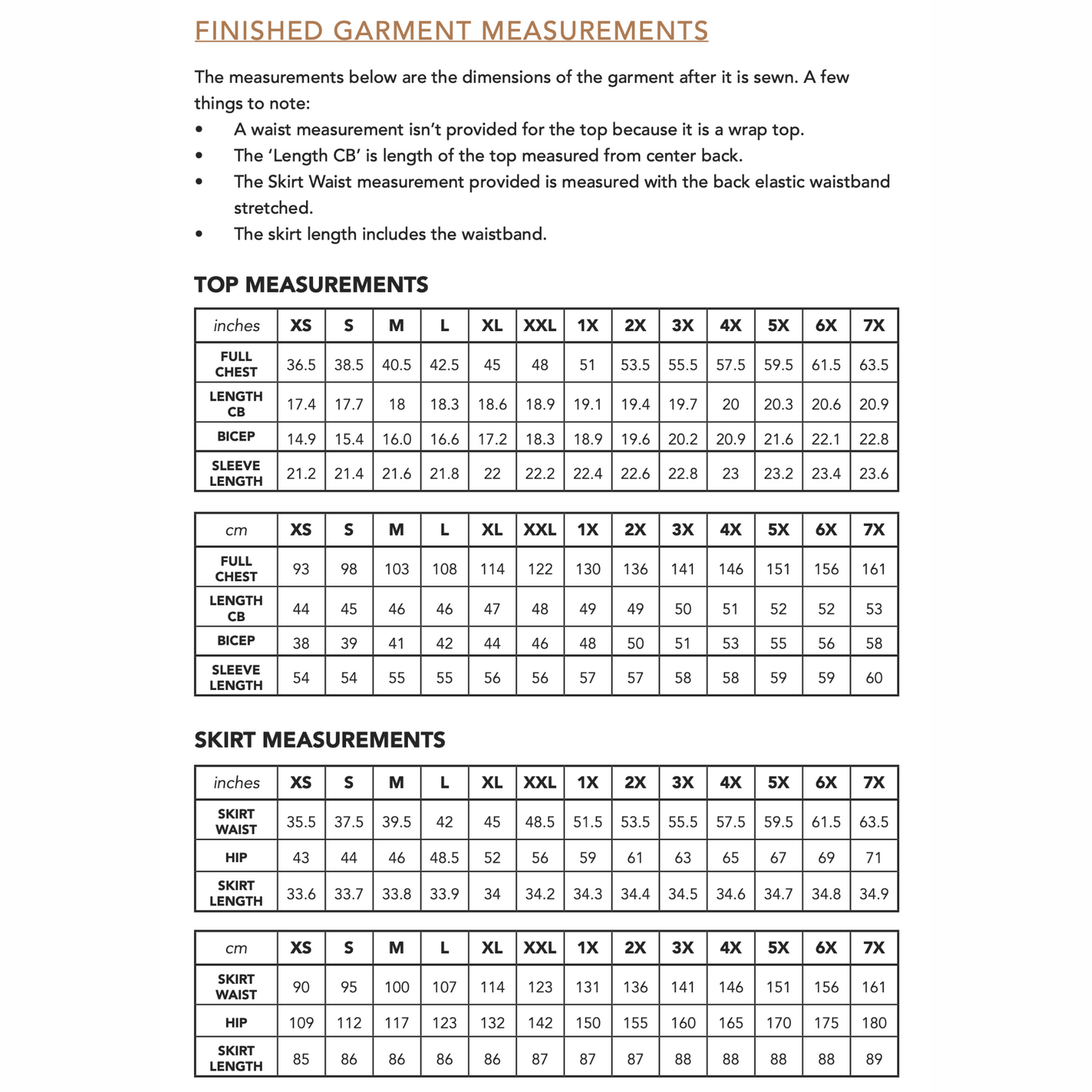 FINISHED GARMENT MEASUREMENTS

The measurements below are the dimensions of the garment after it is sewn. A few things to note:

• A waist measurement isn't provided for the top because it is a wrap top.
• The 'Length CB' is length of the top measured from center back.
• The Skirt Waist measurement provided is measured with the back elastic waistband stretched.
• The skirt length includes the waistband.

TOP MEASUREMENTS

| inches | XS | S | M | L | XL | XXL | 1X | 2X | 3X | 4X | 5X | 6X | 7X |
|---|---|---|---|---|---|---|---|---|---|---|---|---|---|
| FULL CHEST | 36.5 | 38.5 | 40.5 | 42.5 | 45 | 48 | 51 | 53.5 | 55.5 | 57.5 | 59.5 | 61.5 | 63.5 |
| LENGTH CB | 17.4 | 17.7 | 18 | 18.3 | 18.6 | 18.9 | 19.1 | 19.4 | 19.7 | 20 | 20.3 | 20.6 | 20.9 |
| BICEP | 14.9 | 15.4 | 16.0 | 16.6 | 17.2 | 18.3 | 18.9 | 19.6 | 20.2 | 20.9 | 21.6 | 22.1 | 22.8 |
| SLEEVE LENGTH | 21.2 | 21.4 | 21.6 | 21.8 | 22 | 22.2 | 22.4 | 22.6 | 22.8 | 23 | 23.2 | 23.4 | 23.6 |

| cm | XS | S | M | L | XL | XXL | 1X | 2X | 3X | 4X | 5X | 6X | 7X |
|---|---|---|---|---|---|---|---|---|---|---|---|---|---|
| FULL CHEST | 93 | 98 | 103 | 108 | 114 | 122 | 130 | 136 | 141 | 146 | 151 | 156 | 161 |
| LENGTH CB | 44 | 45 | 46 | 46 | 47 | 48 | 49 | 49 | 50 | 51 | 52 | 52 | 53 |
| BICEP | 38 | 39 | 41 | 42 | 44 | 46 | 48 | 50 | 51 | 53 | 55 | 56 | 58 |
| SLEEVE LENGTH | 54 | 54 | 55 | 55 | 56 | 56 | 57 | 57 | 58 | 58 | 59 | 59 | 60 |

SKIRT MEASUREMENTS

| inches | XS | S | M | L | XL | XXL | 1X | 2X | 3X | 4X | 5X | 6X | 7X |
|---|---|---|---|---|---|---|---|---|---|---|---|---|---|
| SKIRT WAIST | 35.5 | 37.5 | 39.5 | 42 | 45 | 48.5 | 51.5 | 53.5 | 55.5 | 57.5 | 59.5 | 61.5 | 63.5 |
| HIP | 43 | 44 | 46 | 48.5 | 52 | 56 | 59 | 61 | 63 | 65 | 67 | 69 | 71 |
| SKIRT LENGTH | 33.6 | 33.7 | 33.8 | 33.9 | 34 | 34.2 | 34.3 | 34.4 | 34.5 | 34.6 | 34.7 | 34.8 | 34.9 |

| cm | XS | S | M | L | XL | XXL | 1X | 2X | 3X | 4X | 5X | 6X | 7X |
|---|---|---|---|---|---|---|---|---|---|---|---|---|---|
| SKIRT WAIST | 90 | 95 | 100 | 107 | 114 | 123 | 131 | 136 | 141 | 146 | 151 | 156 | 161 |
| HIP | 109 | 112 | 117 | 123 | 132 | 142 | 150 | 155 | 160 | 165 | 170 | 175 | 180 |
| SKIRT LENGTH | 85 | 86 | 86 | 86 | 86 | 87 | 87 | 87 | 88 | 88 | 88 | 88 | 89 |